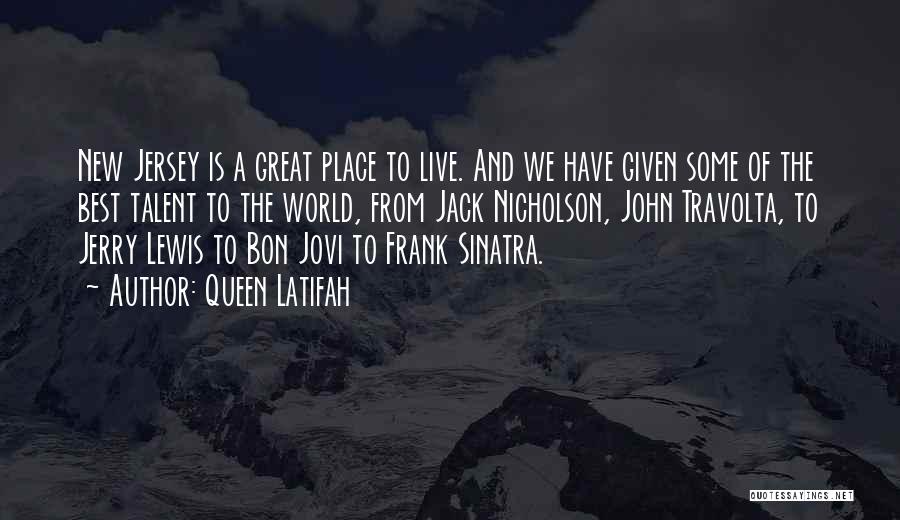 New Jersey is a great place to live. And we have given some of the best talent to the world, from Jack Nicholson, John Travolta, to Jerry Lewis to Bon Jovi to Frank Sinatra.
~ Author: Queen Latifah

QUOTESSAYINGS.NET